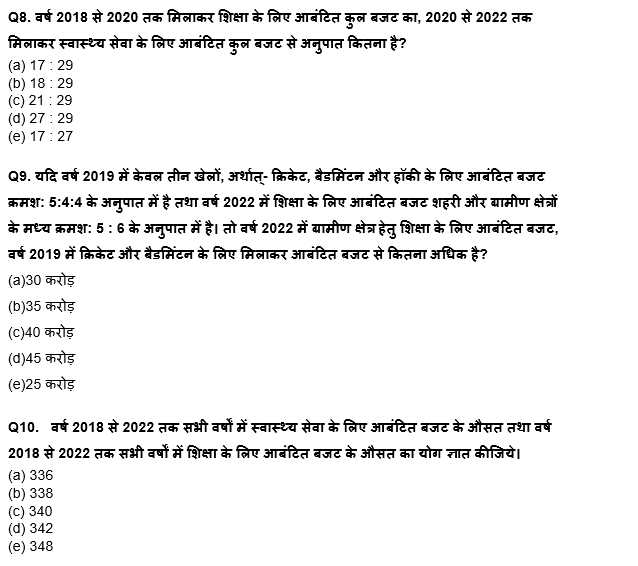 Q8. वर्ष 2018 से 2020 तक मिलाकर शिक्षा के लिए आबंटित कुल बजट का, 2020 से 2022 तक मिलाकर स्वास्थ्य सेवा के लिए आबंटित कुल बजट से अनुपात कितना है?
(a) 17 : 29
(b) 18 : 29
(c) 21 : 29
(d) 27 : 29
(e) 17 : 27

Q9. यदि वर्ष 2019 में केवल तीन खेलों, अर्थात्- क्रिकेट, बैडमिंटन और हॉकी के लिए आबंटित बजट क्रमश: 5:4:4 के अनुपात में है तथा वर्ष 2022 में शिक्षा के लिए आबंटित बजट शहरी और ग्रामीण क्षेत्रों के मध्य क्रमश: 5 : 6 के अनुपात में है। तो वर्ष 2022 में ग्रामीण क्षेत्र हेतु शिक्षा के लिए आबंटित बजट, वर्ष 2019 में क्रिकेट और बैडमिंटन के लिए मिलाकर आबंटित बजट से कितना अधिक है?
(a)30 करोड़
(b)35 करोड़
(c)40 करोड़
(d)45 करोड़
(e)25 करोड़

Q10. वर्ष 2018 से 2022 तक सभी वर्षों में स्वास्थ्य सेवा के लिए आबंटित बजट के औसत तथा वर्ष 2018 से 2022 तक सभी वर्षों में शिक्षा के लिए आबंटित बजट के औसत का योग ज्ञात कीजिये।
(a) 336
(b) 338
(c) 340
(d) 342
(e) 348